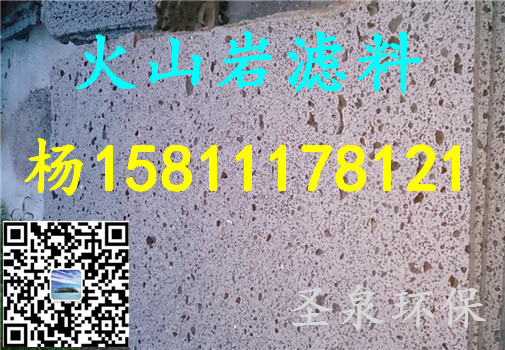 火山岩滤料

杨15811178121

圣泉环保